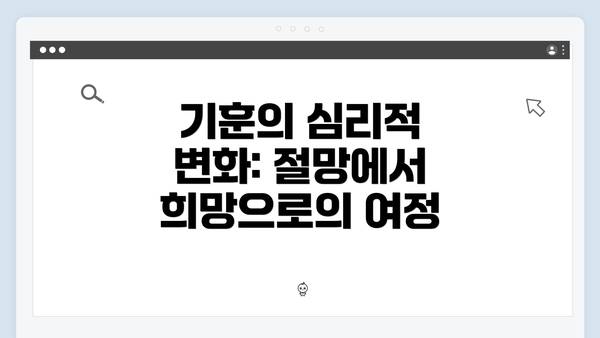 기훈의 심리적 변화: 절망에서 희망으로의 여정